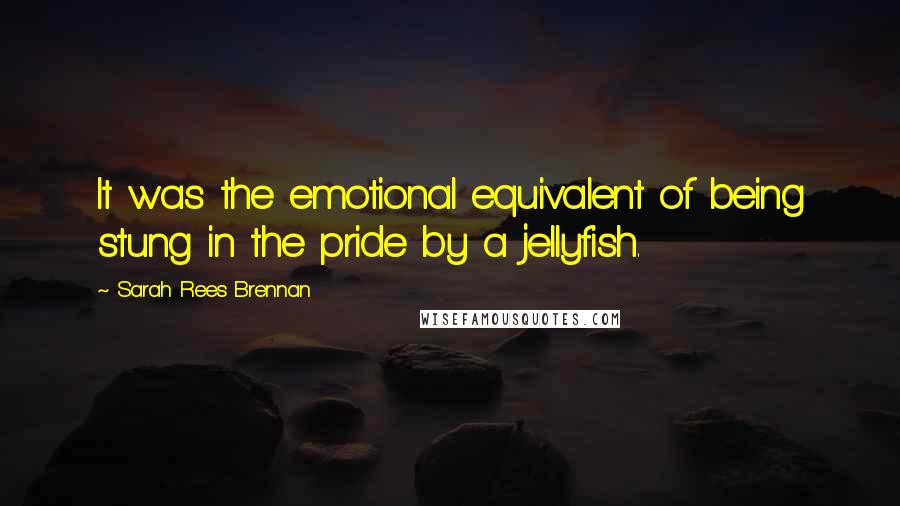 It was the emotional equivalent of being stung in the pride by a jellyfish.

~ Sarah Rees Brennan

WISEFAMOUSQUOTES.COM